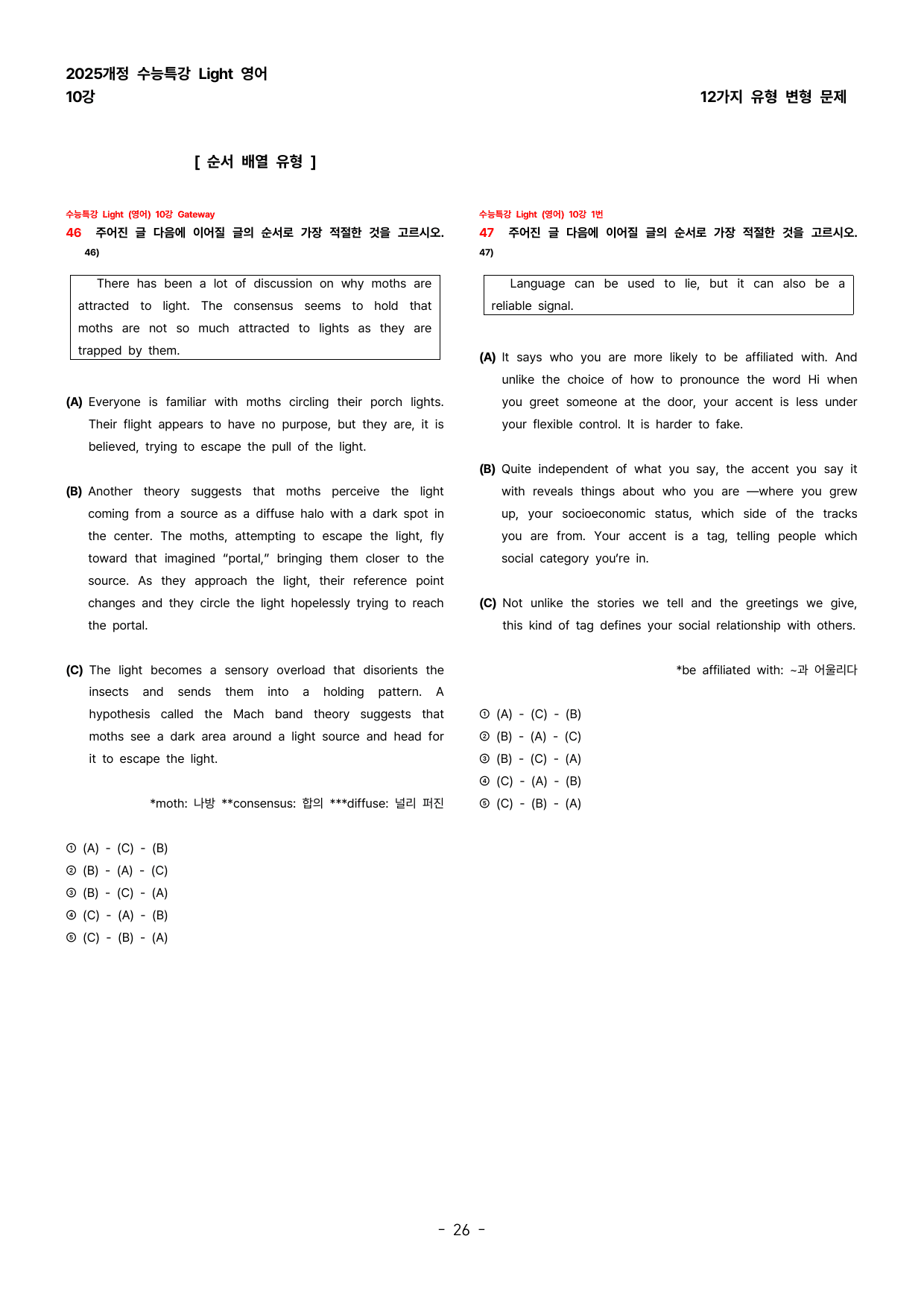 2025개정 수능특강 Light 영어
10강

12가지 유형 변형 문제

[ 순서 배열 유형 ]

수능특강 Light (영어) 10강 Gateway
46 주어진 글 다음에 이어질 글의 순서로 가장 적절한 것을 고르시오. 46)

There has been a lot of discussion on why moths are attracted to light. The consensus seems to hold that moths are not so much attracted to lights as they are trapped by them.

(A) Everyone is familiar with moths circling their porch lights. Their flight appears to have no purpose, but they are, it is believed, trying to escape the pull of the light.

(B) Another theory suggests that moths perceive the light coming from a source as a diffuse halo with a dark spot in the center. The moths, attempting to escape the light, fly toward that imagined "portal," bringing them closer to the source. As they approach the light, their reference point changes and they circle the light hopelessly trying to reach the portal.

(C) The light becomes a sensory overload that disorients the insects and sends them into a holding pattern. A hypothesis called the Mach band theory suggests that moths see a dark area around a light source and head for it to escape the light.

*moth: 나방 **consensus: 합의 ***diffuse: 널리 퍼진

① (A) - (C) - (B)
② (B) - (A) - (C)
③ (B) - (C) - (A)
④ (C) - (A) - (B)
⑤ (C) - (B) - (A)

수능특강 Light (영어) 10강 1번
47 주어진 글 다음에 이어질 글의 순서로 가장 적절한 것을 고르시오. 47)

Language can be used to lie, but it can also be a reliable signal.

(A) It says who you are more likely to be affiliated with. And unlike the choice of how to pronounce the word Hi when you greet someone at the door, your accent is less under your flexible control. It is harder to fake.

(B) Quite independent of what you say, the accent you say it with reveals things about who you are —where you grew up, your socioeconomic status, which side of the tracks you are from. Your accent is a tag, telling people which social category you're in.

(C) Not unlike the stories we tell and the greetings we give, this kind of tag defines your social relationship with others.

*be affiliated with: ~과 어울리다

① (A) - (C) - (B)
② (B) - (A) - (C)
③ (B) - (C) - (A)
④ (C) - (A) - (B)
⑤ (C) - (B) - (A)

- 26 -